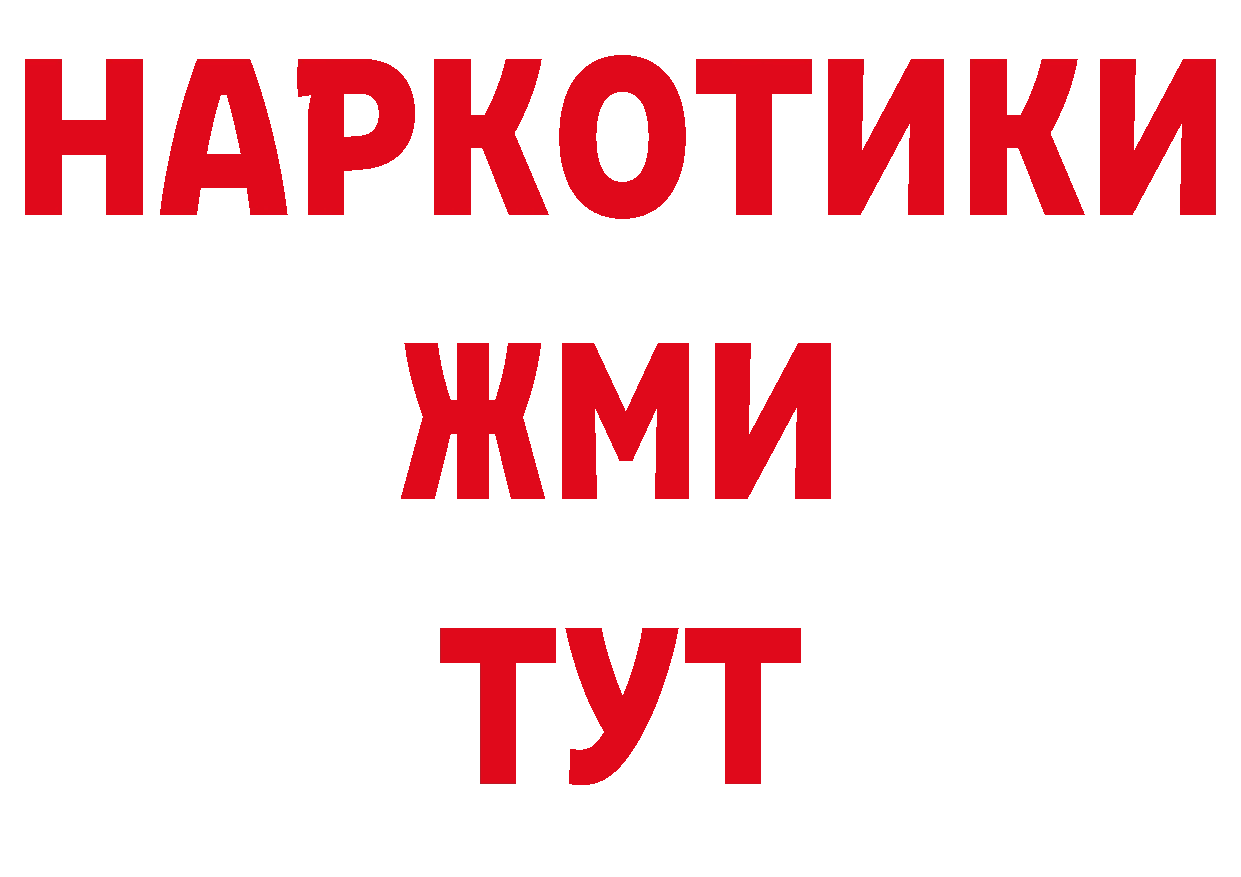 НАРКОТИКИ
ЖМИ
ТУТ